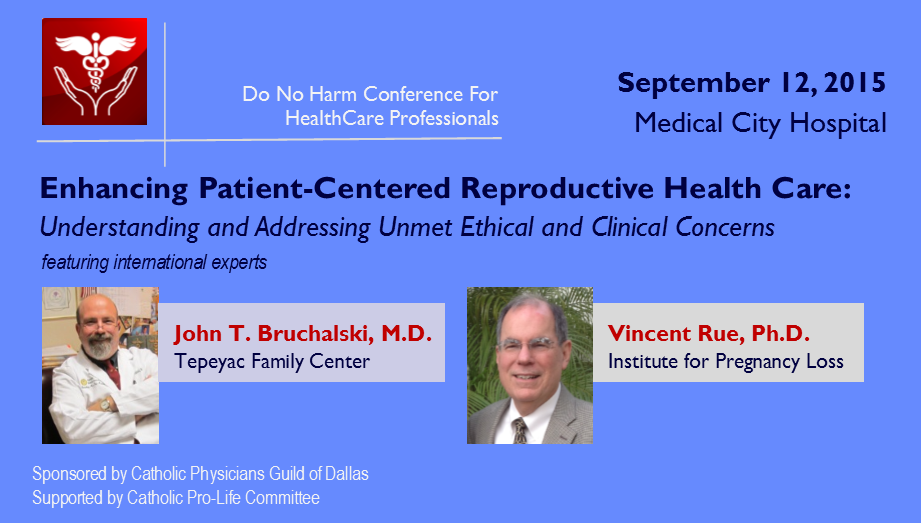 Do No Harm Conference For HealthCare Professionals

September 12, 2015
Medical City Hospital

Enhancing Patient-Centered Reproductive Health Care:
Understanding and Addressing Unmet Ethical and Clinical Concerns
featuring international experts

John T. Bruchalski, M.D.
Tepeyac Family Center

Vincent Rue, Ph.D.
Institute for Pregnancy Loss

Sponsored by Catholic Physicians Guild of Dallas
Supported by Catholic Pro-Life Committee